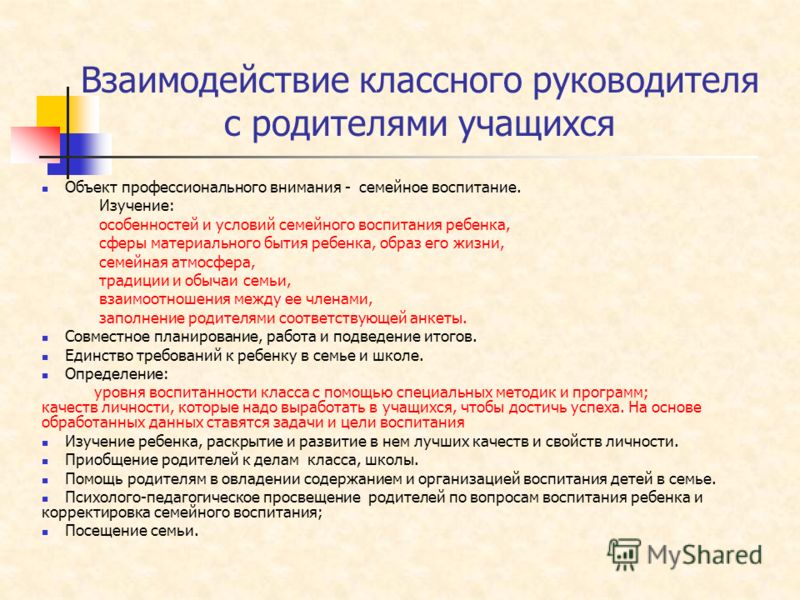 Взаимодействие классного руководителя с родителями учащихся

Объект профессионального внимания - семейное воспитание.
Изучение:
особенностей и условий семейного воспитания ребенка,
сферы материального бытия ребенка, образ его жизни,
семейная атмосфера,
традиции и обычаи семьи,
взаимоотношения между ее членами,
заполнение родителями соответствующей анкеты.

Совместное планирование, работа и подведение итогов.

Единство требований к ребенку в семье и школе.

Определение:
уровня воспитанности класса с помощью специальных методик и программ;
качеств личности, которые надо выработать в учащихся, чтобы достичь успеха. На основе обработанных данных ставятся задачи и цели воспитания

Изучение ребенка, раскрытие и развитие в нем лучших качеств и свойств личности.

Приобщение родителей к делам класса, школы.

Помощь родителям в овладении содержанием и организацией воспитания детей в семье.

Психолого-педагогическое просвещение родителей по вопросам воспитания ребенка и корректировка семейного воспитания;

Посещение семьи.

MyShared